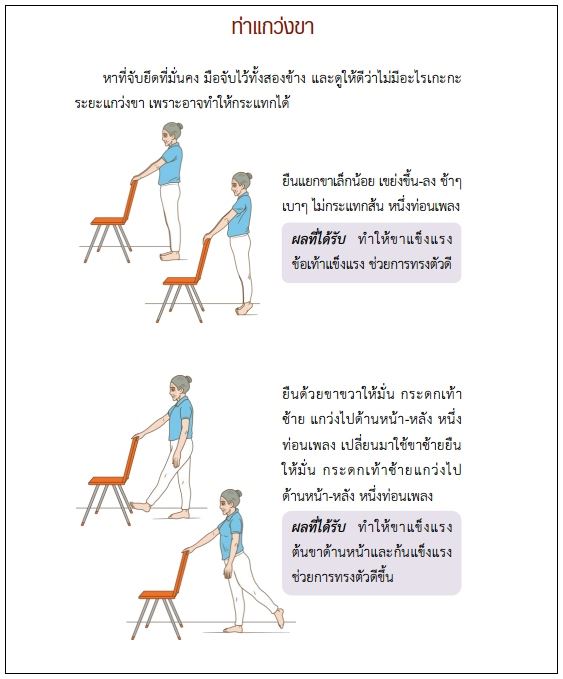 ท่าแกว่งขา

หาที่จับยึดที่มั่นคง มือจับไว้ทั้งสองข้าง และดูให้ดีว่าไม่มีอะไรเกะกะระยะแกว่งขา เพราะอาจทำให้กระแทกได้

ยืนแยกขาเล็กน้อย เขย่งขึ้น-ลง ช้าๆ เบาๆ ไม่กระแทกส้น หนึ่งท่อนเพลง

ผลที่ได้รับ ทำให้ขาแข็งแรง ข้อเท้าแข็งแรง ช่วยการทรงตัวดี

ยืนด้วยขาขวาให้มั่น กระดกเท้าซ้าย แกว่งไปด้านหน้า-หลัง หนึ่งท่อนเพลง เปลี่ยนมาใช้ขาซ้ายยืนให้มั่น กระดกเท้าซ้ายแกว่งไปด้านหน้า-หลัง หนึ่งท่อนเพลง

ผลที่ได้รับ ทำให้ขาแข็งแรง ต้นขาด้านหน้าและก้นแข็งแรง ช่วยการทรงตัวดีขึ้น